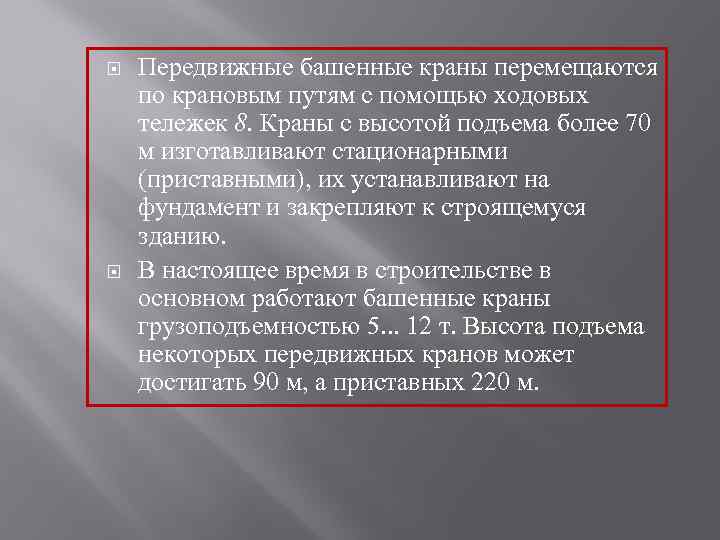 Передвижные башенные краны перемещаются по крановым путям с помощью ходовых тележек 8. Краны с высотой подъема более 70 м изготавливают стационарными (приставными), их устанавливают на фундамент и закрепляют к строящемуся зданию.

В настоящее время в строительстве в основном работают башенные краны грузоподъемностью 5... 12 т. Высота подъема некоторых передвижных кранов может достигать 90 м, а приставных 220 м.